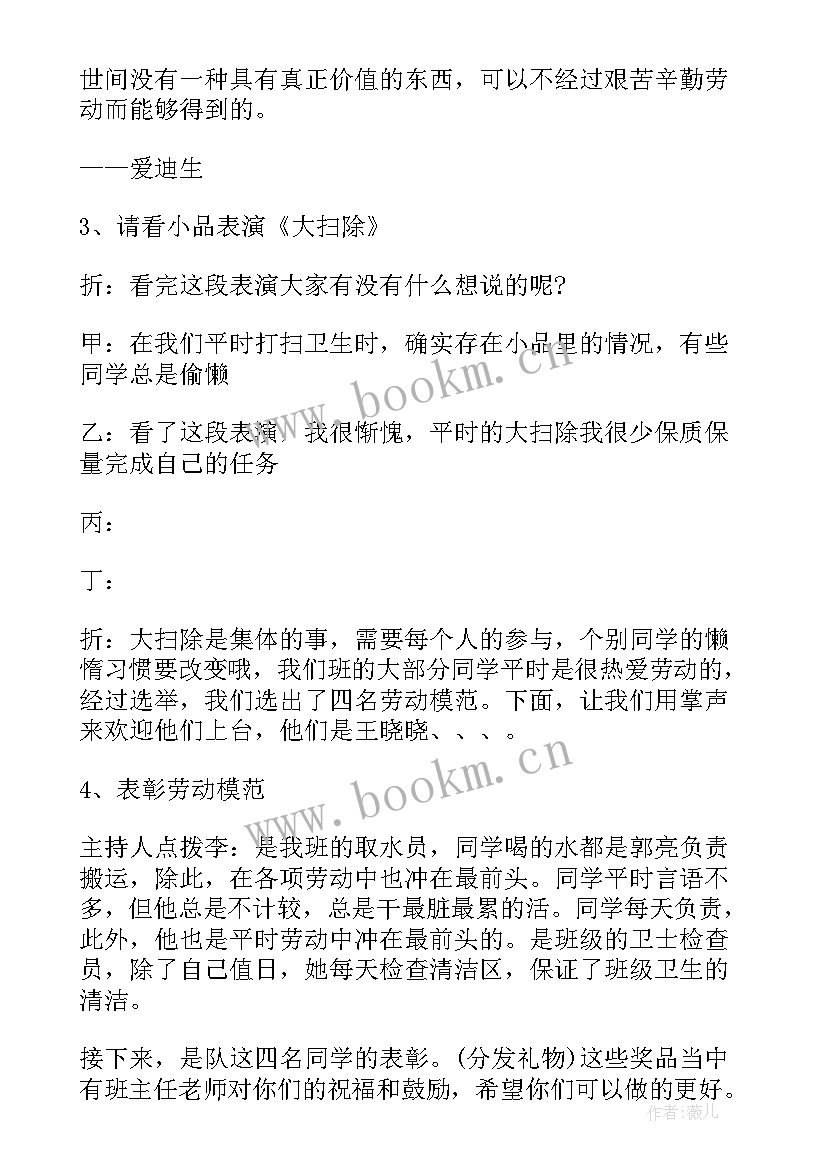 世间没有一种具有真正价值的东西，可以不经过艰苦辛勤劳动而能够得到的。

——爱迪生

3、请看小品表演《大扫除》

折：看完这段表演大家有没有什么想说的呢?

甲：在我们平时打扫卫生时，确实存在小品里的情况，有些同学总是偷懒

乙：看了这段表演，我很惭愧，平时的大扫除我很少保质保量完成自己的任务

丙：

丁：

折：大扫除是集体的事，需要每个人的参与，个别同学的懒惰习惯要改变哦，我们班的大部分同学平时是很热爱劳动的，经过选举，我们选出了四名劳动模范。下面，让我们用掌声来欢迎他们上台，他们是王晓晓、、、。

4、表彰劳动模范

主持人点拨李：是我班的取水员，同学喝的水都是郭亮负责搬运，除此，在各项劳动中也冲在最前头。同学平时言语不多，但他总是不计较，总是干最脏最累的活。同学每天负责，此外，他也是平时劳动中冲在最前头的。是班级的卫士检查员，除了自己值日，她每天检查清洁区，保证了班级卫生的清洁。

接下来，是队这四名同学的表彰。(分发礼物)这些奖品当中有班主任老师对你们的祝福和鼓励，希望你们可以做的更好。

www.bookm.cn
www.bookm.cn
作者：薇儿